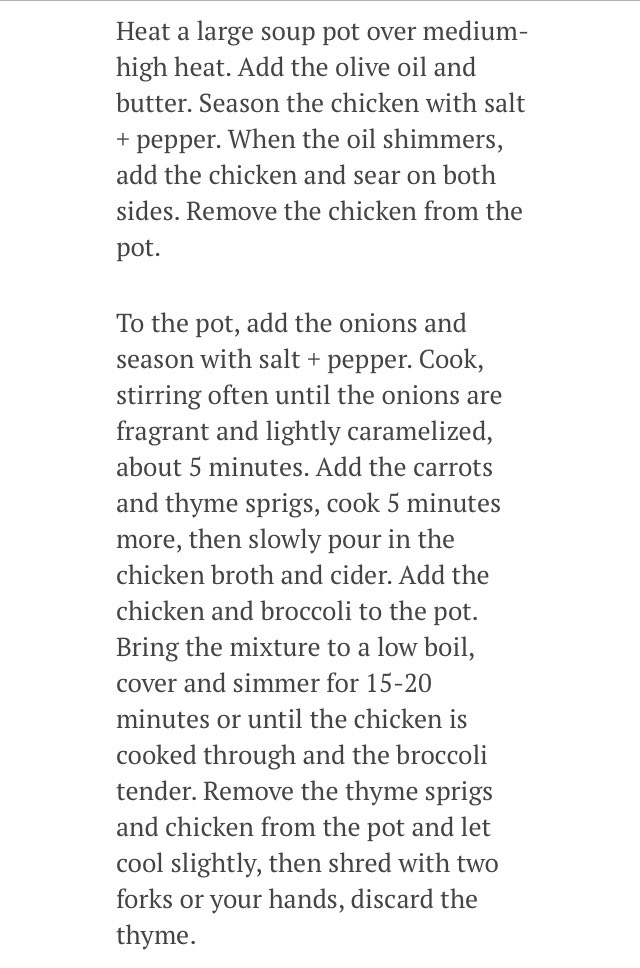 Heat a large soup pot over medium-high heat. Add the olive oil and butter. Season the chicken with salt + pepper. When the oil shimmers, add the chicken and sear on both sides. Remove the chicken from the pot.

To the pot, add the onions and season with salt + pepper. Cook, stirring often until the onions are fragrant and lightly caramelized, about 5 minutes. Add the carrots and thyme sprigs, cook 5 minutes more, then slowly pour in the chicken broth and cider. Add the chicken and broccoli to the pot. Bring the mixture to a low boil, cover and simmer for 15-20 minutes or until the chicken is cooked through and the broccoli tender. Remove the thyme sprigs and chicken from the pot and let cool slightly, then shred with two forks or your hands, discard the thyme.